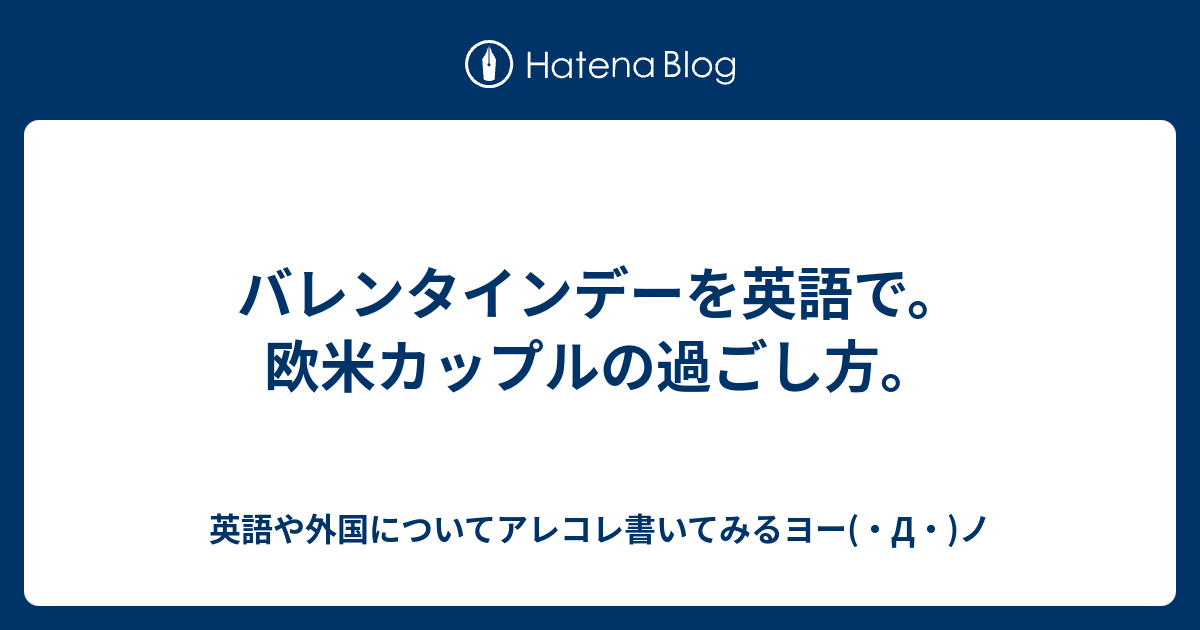 Hatena Blog

バレンタインデーを英語で。欧米カップルの過ごし方。

英語や外国についてアレコレ書いてみるヨー(・Д・)ノ